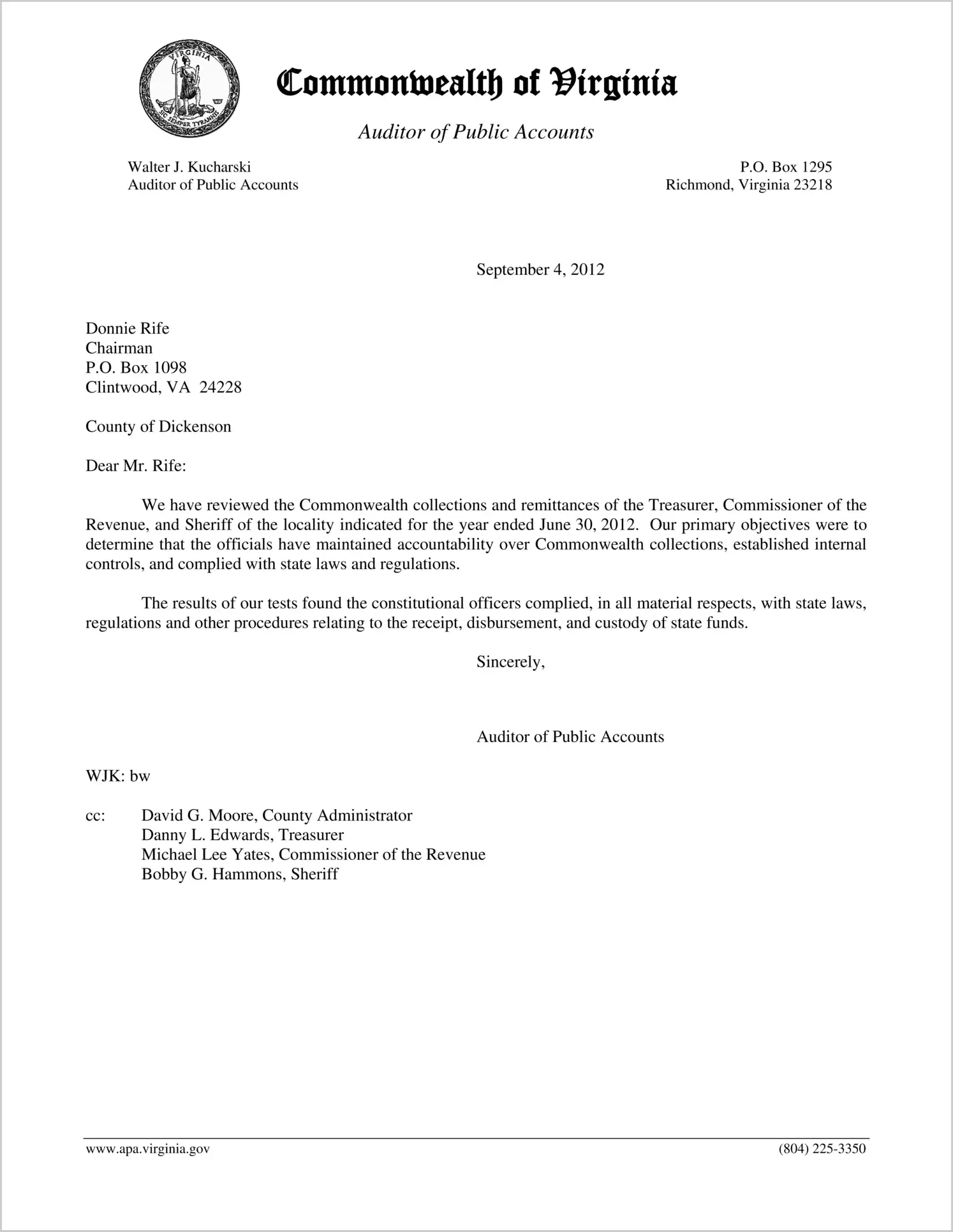 VIRGINIA
SIC SEMPER TYRANNIS

Commonwealth of Virginia

Auditor of Public Accounts

Walter J. Kucharski
Auditor of Public Accounts

P.O. Box 1295
Richmond, Virginia 23218

September 4, 2012

Donnie Rife
Chairman
P.O. Box 1098
Clintwood, VA 24228

County of Dickenson

Dear Mr. Rife:

We have reviewed the Commonwealth collections and remittances of the Treasurer, Commissioner of the Revenue, and Sheriff of the locality indicated for the year ended June 30, 2012. Our primary objectives were to determine that the officials have maintained accountability over Commonwealth collections, established internal controls, and complied with state laws and regulations.

The results of our tests found the constitutional officers complied, in all material respects, with state laws, regulations and other procedures relating to the receipt, disbursement, and custody of state funds.

Sincerely,

Auditor of Public Accounts

WJK: bw

cc: David G. Moore, County Administrator
Danny L. Edwards, Treasurer
Michael Lee Yates, Commissioner of the Revenue
Bobby G. Hammons, Sheriff

www.apa.virginia.gov

(804) 225-3350